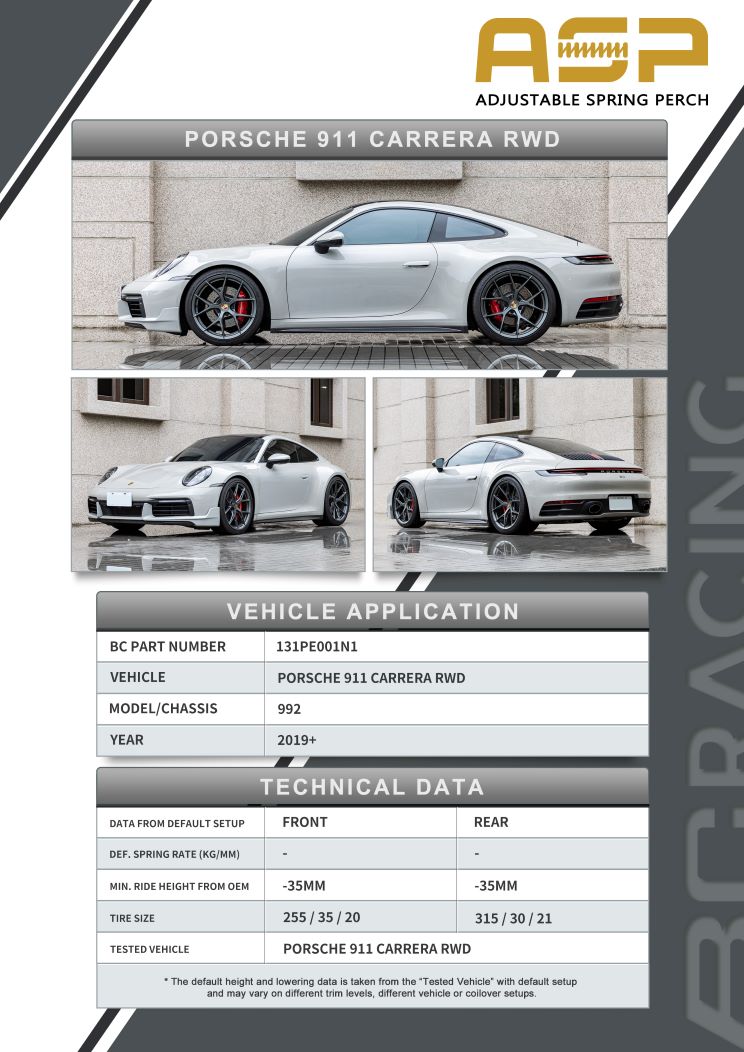 ASP
ADJUSTABLE SPRING PERCH

PORSCHE 911 CARRERA RWD

BC RACING

VEHICLE APPLICATION

| BC PART NUMBER | 131PE001N1 |
|---|---|
| VEHICLE | PORSCHE 911 CARRERA RWD |
| MODEL/CHASSIS | 992 |
| YEAR | 2019+ |

TECHNICAL DATA

| DATA FROM DEFAULT SETUP | FRONT | REAR |
|---|---|---|
| DEF. SPRING RATE (KG/MM) | - | - |
| MIN. RIDE HEIGHT FROM OEM | -35MM | -35MM |
| TIRE SIZE | 255 / 35 / 20 | 315 / 30 / 21 |
| TESTED VEHICLE | PORSCHE 911 CARRERA RWD | |

* The default height and lowering data is taken from the "Tested Vehicle" with default setup and may vary on different trim levels, different vehicle or coilover setups.